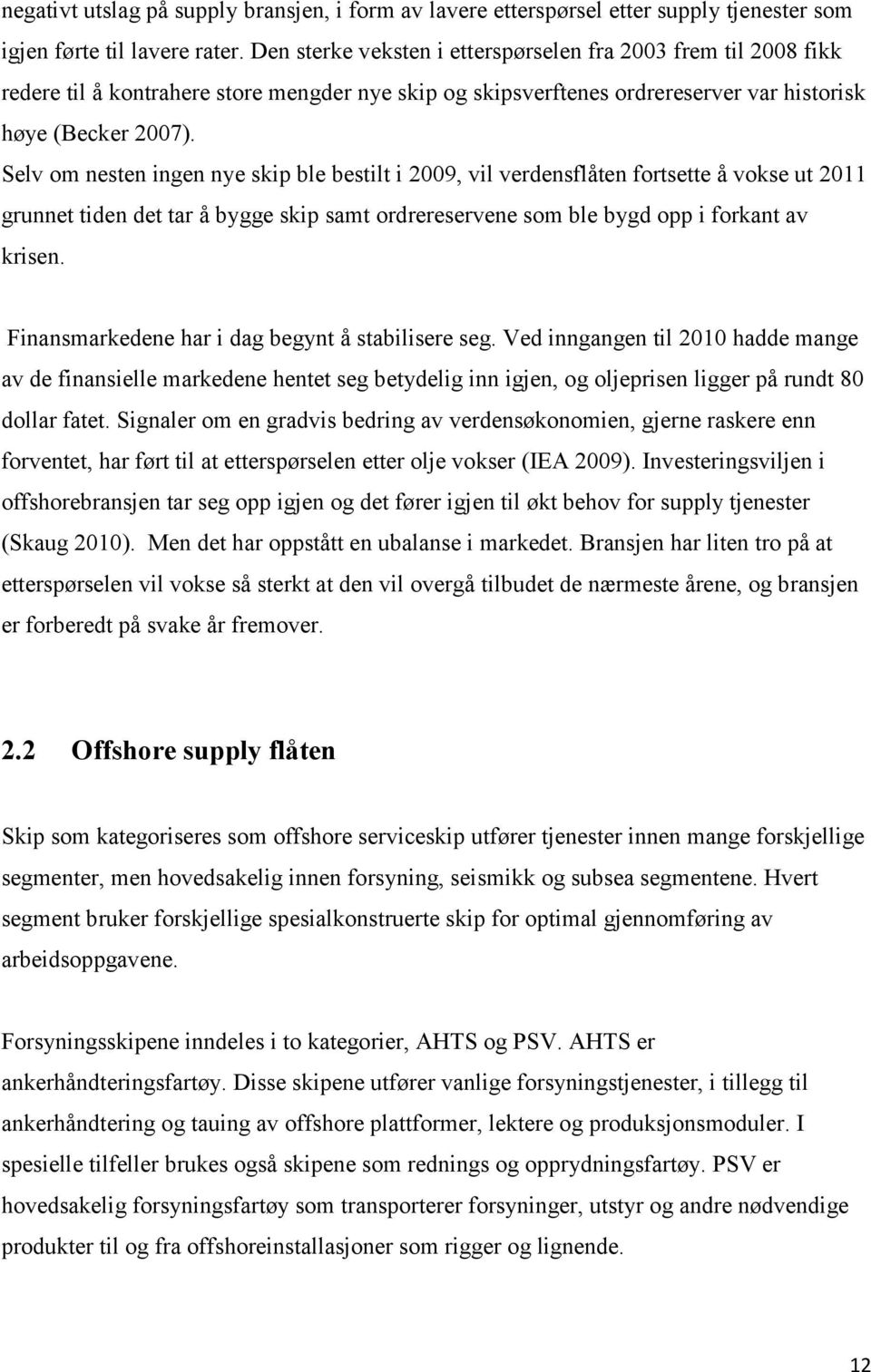 negativt utslag på supply bransjen, i form av lavere etterspørsel etter supply tjenester som igjen førte til lavere rater. Den sterke veksten i etterspørselen fra 2003 frem til 2008 fikk redere til å kontrahere store mengder nye skip og skipsverftenes ordrereserver var historisk høye (Becker 2007).
Selv om nesten ingen nye skip ble bestilt i 2009, vil verdensflåten fortsette å vokse ut 2011 grunnet tiden det tar å bygge skip samt ordrereservene som ble bygd opp i forkant av krisen.

Finansmarkedene har i dag begynt å stabilisere seg. Ved inngangen til 2010 hadde mange av de finansielle markedene hentet seg betydelig inn igjen, og oljeprisen ligger på rundt 80 dollar fatet. Signaler om en gradvis bedring av verdensøkonomien, gjerne raskere enn forventet, har ført til at etterspørselen etter olje vokser (IEA 2009). Investeringsviljen i offshorebransjen tar seg opp igjen og det fører igjen til økt behov for supply tjenester (Skaug 2010). Men det har oppstått en ubalanse i markedet. Bransjen har liten tro på at etterspørselen vil vokse så sterkt at den vil overgå tilbudet de nærmeste årene, og bransjen er forberedt på svake år fremover.

2.2 Offshore supply flåten

Skip som kategoriseres som offshore serviceskip utfører tjenester innen mange forskjellige segmenter, men hovedsakelig innen forsyning, seismikk og subsea segmentene. Hvert segment bruker forskjellige spesialkonstruerte skip for optimal gjennomføring av arbeidsoppgavene.

Forsyningsskipene inndeles i to kategorier, AHTS og PSV. AHTS er ankerhåndteringsfartøy. Disse skipene utfører vanlige forsyningstjenester, i tillegg til ankerhåndtering og tauing av offshore plattformer, lektere og produksjonsmoduler. I spesielle tilfeller brukes også skipene som rednings og opprydningsfartøy. PSV er hovedsakelig forsyningsfartøy som transporterer forsyninger, utstyr og andre nødvendige produkter til og fra offshoreinstallasjoner som rigger og lignende.

12